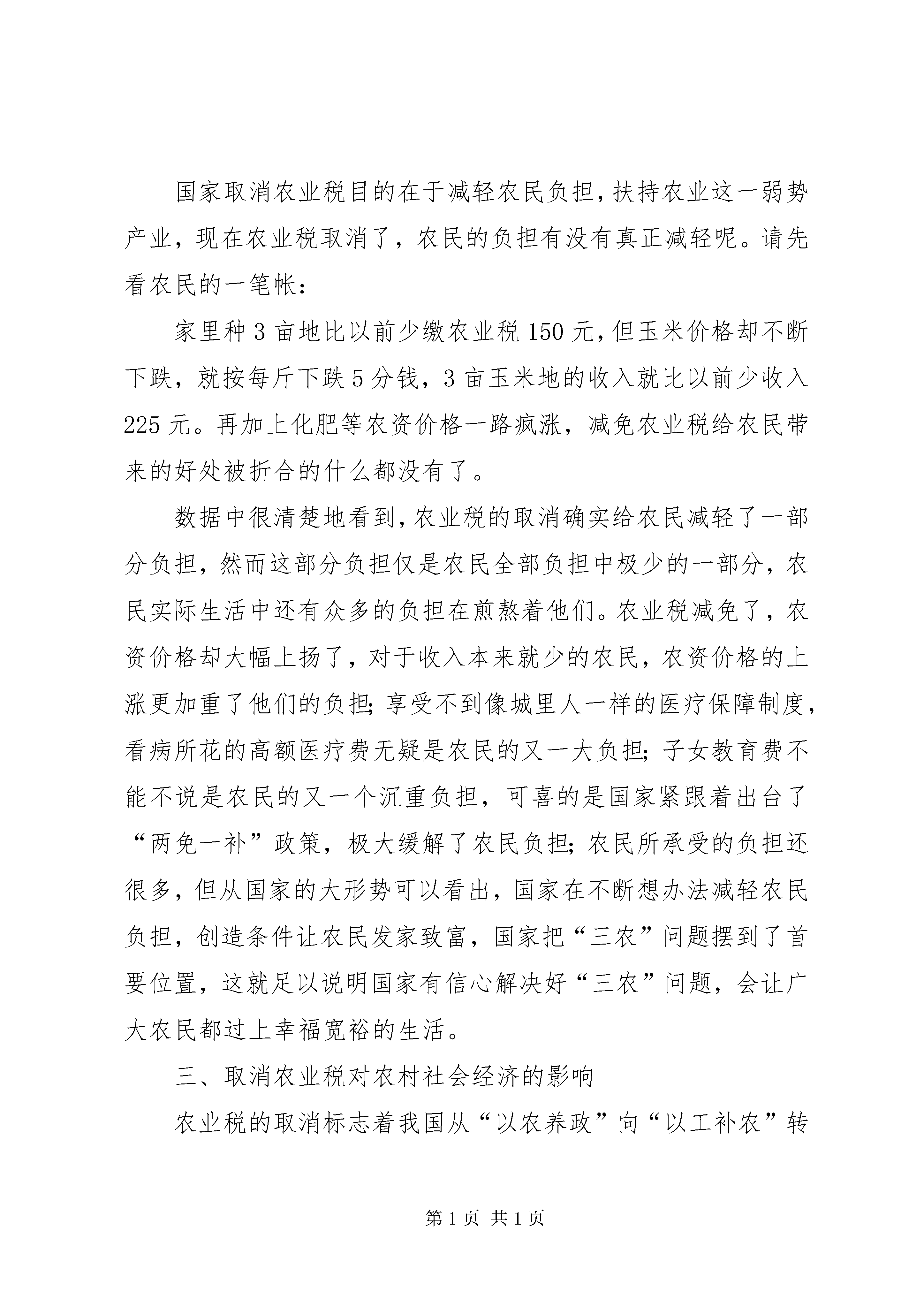 国家取消农业税目的在于减轻农民负担，扶持农业这一弱势产业，现在农业税取消了，农民的负担有没有真正减轻呢。请先看农民的一笔帐：

家里种 3 亩地比以前少缴农业税 150 元，但玉米价格却不断下跌，就按每斤下跌 5 分钱，3 亩玉米地的收入就比以前少收入 225 元。再加上化肥等农资价格一路疯涨，减免农业税给农民带来的好处被折合的什么都没有了。

数据中很清楚地看到，农业税的取消确实给农民减轻了一部分负担，然而这部分负担仅是农民全部负担中极少的一部分，农民实际生活中还有众多的负担在煎熬着他们。农业税减免了，农资价格却大幅上扬了，对于收入本来就少的农民，农资价格的上涨更加重了他们的负担；享受不到像城里人一样的医疗保障制度，看病所花的高额医疗费无疑是农民的又一大负担；子女教育费不能不说是农民的又一个沉重负担，可喜的是国家紧跟着出台了“两免一补”政策，极大缓解了农民负担；农民所承受的负担还很多，但从国家的大形势可以看出，国家在不断想办法减轻农民负担，创造条件让农民发家致富，国家把“三农”问题摆到了首要位置，这就足以说明国家有信心解决好“三农”问题，会让广大农民都过上幸福宽裕的生活。

三、取消农业税对农村社会经济的影响

农业税的取消标志着我国从“以农养政”向“以工补农”转

第 1 页 共 1 页